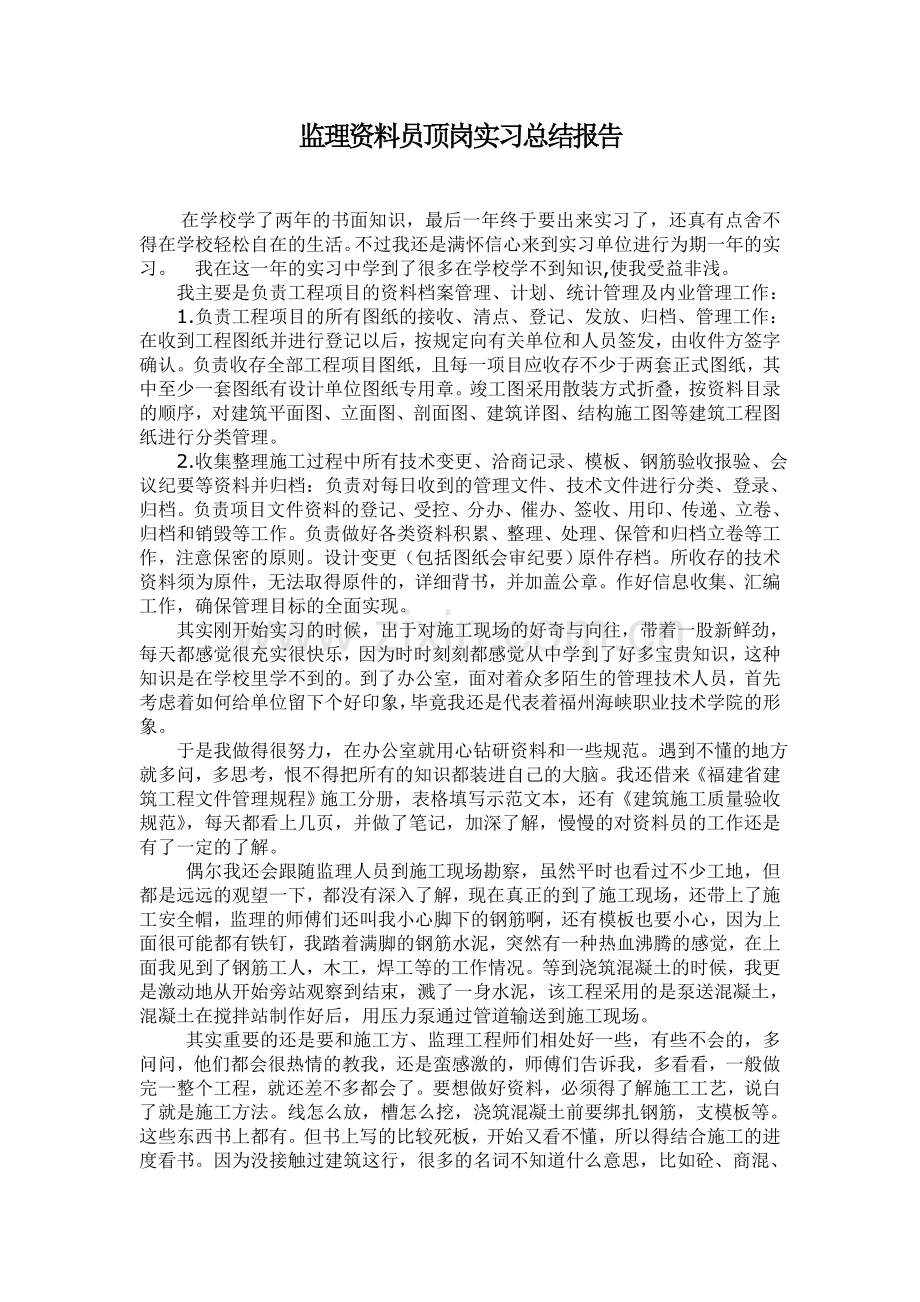 监理资料员顶岗实习总结报告

在学校学了两年的书面知识，最后一年终于要出来实习了，还真有点舍不得在学校轻松自在的生活。不过我还是满怀信心来到实习单位进行为期一年的实习。 我在这一年的实习中学到了很多在学校学不到知识,使我受益非浅。

我主要是负责工程项目的资料档案管理、计划、统计管理及内业管理工作：

1.负责工程项目的所有图纸的接收、清点、登记、发放、归档、管理工作：在收到工程图纸并进行登记以后，按规定向有关单位和人员签发，由收件方签字确认。负责收存全部工程项目图纸，且每一项目应收存不少于两套正式图纸，其中至少一套图纸有设计单位图纸专用章。竣工图采用散装方式折叠，按资料目录的顺序，对建筑平面图、立面图、剖面图、建筑详图、结构施工图等建筑工程图纸进行分类管理。

2.收集整理施工过程中所有技术变更、洽商记录、模板、钢筋验收报验、会议纪要等资料并归档：负责对每日收到的管理文件、技术文件进行分类、登录、归档。负责项目文件资料的登记、受控、分办、催办、签收、用印、传递、立卷、归档和销毁等工作。负责做好各类资料积累、整理、处理、保管和归档立卷等工作，注意保密的原则。设计变更（包括图纸会审纪要）原件存档。所收存的技术资料须为原件，无法取得原件的，详细背书，并加盖公章。作好信息收集、汇编工作，确保管理目标的全面实现。

其实刚开始实习的时候，出于对施工现场的好奇与向往，带着一股新鲜劲，每天都感觉很充实很快乐，因为时时刻刻都感觉从中学到了好多宝贵知识，这种知识是在学校里学不到的。到了办公室，面对着众多陌生的管理技术人员，首先考虑着如何给单位留下个好印象，毕竟我还是代表着福州海峡职业技术学院的形象。

于是我做得很努力，在办公室就用心钻研资料和一些规范。遇到不懂的地方就多问，多思考，恨不得把所有的知识都装进自己的大脑。我还借来《福建省建筑工程文件管理规程》施工分册，表格填写示范文本，还有《建筑施工质量验收规范》，每天都看上几页，并做了笔记，加深了解，慢慢的对资料员的工作还是有了一定的了解。

偶尔我还会跟随监理人员到施工现场勘察，虽然平时也看过不少工地，但都是远远的观望一下，都没有深入了解，现在真正的到了施工现场，还带上了施工安全帽，监理的师傅们还叫我小心脚下的钢筋啊，还有模板也要小心，因为上面很可能都有铁钉，我踏着满脚的钢筋水泥，突然有一种热血沸腾的感觉，在上面我见到了钢筋工人，木工，焊工等的工作情况。等到浇筑混凝土的时候，我更是激动地从开始旁站观察到结束，溅了一身水泥，该工程采用的是泵送混凝土，混凝土在搅拌站制作好后，用压力泵通过管道输送到施工现场。

其实重要的还是要和施工方、监理工程师们相处好一些，有些不会的，多问问，他们都会很热情的教我，还是蛮感激的，师傅们告诉我，多看看，一般做完一整个工程，就还差不多都会了。要想做好资料，必须得了解施工工艺，说白了就是施工方法。线怎么放，槽怎么挖，浇筑混凝土前要绑扎钢筋，支模板等。这些东西书上都有。但书上写的比较死板，开始又看不懂，所以得结合施工的进度看书。因为没接触过建筑这行，很多的名词不知道什么意思，比如砼、商混、